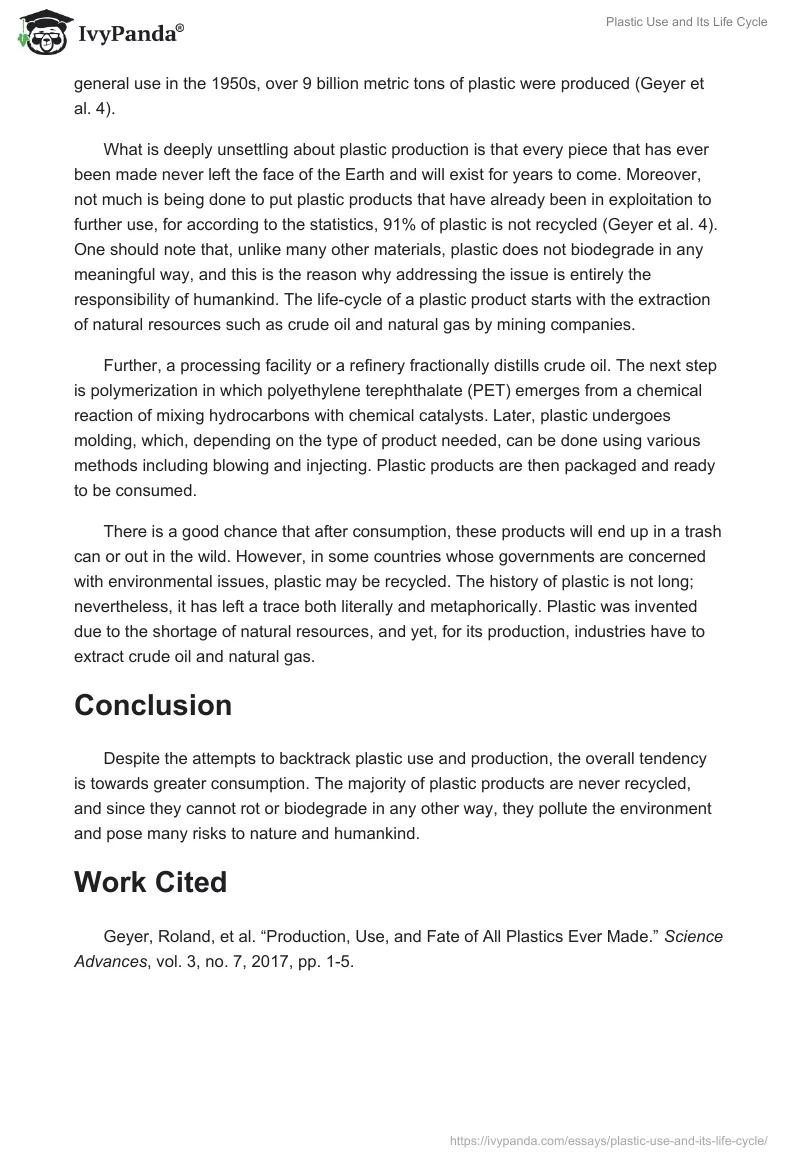 IvyPanda®

Plastic Use and Its Life Cycle

general use in the 1950s, over 9 billion metric tons of plastic were produced (Geyer et al. 4).

What is deeply unsettling about plastic production is that every piece that has ever been made never left the face of the Earth and will exist for years to come. Moreover, not much is being done to put plastic products that have already been in exploitation to further use, for according to the statistics, 91% of plastic is not recycled (Geyer et al. 4). One should note that, unlike many other materials, plastic does not biodegrade in any meaningful way, and this is the reason why addressing the issue is entirely the responsibility of humankind. The life-cycle of a plastic product starts with the extraction of natural resources such as crude oil and natural gas by mining companies.

Further, a processing facility or a refinery fractionally distills crude oil. The next step is polymerization in which polyethylene terephthalate (PET) emerges from a chemical reaction of mixing hydrocarbons with chemical catalysts. Later, plastic undergoes molding, which, depending on the type of product needed, can be done using various methods including blowing and injecting. Plastic products are then packaged and ready to be consumed.

There is a good chance that after consumption, these products will end up in a trash can or out in the wild. However, in some countries whose governments are concerned with environmental issues, plastic may be recycled. The history of plastic is not long; nevertheless, it has left a trace both literally and metaphorically. Plastic was invented due to the shortage of natural resources, and yet, for its production, industries have to extract crude oil and natural gas.

Conclusion

Despite the attempts to backtrack plastic use and production, the overall tendency is towards greater consumption. The majority of plastic products are never recycled, and since they cannot rot or biodegrade in any other way, they pollute the environment and pose many risks to nature and humankind.

Work Cited

Geyer, Roland, et al. “Production, Use, and Fate of All Plastics Ever Made.” Science Advances, vol. 3, no. 7, 2017, pp. 1-5.

https://ivypanda.com/essays/plastic-use-and-its-life-cycle/